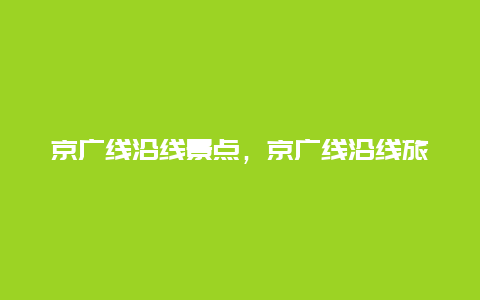 京广线沿线景点，京广线沿线旅